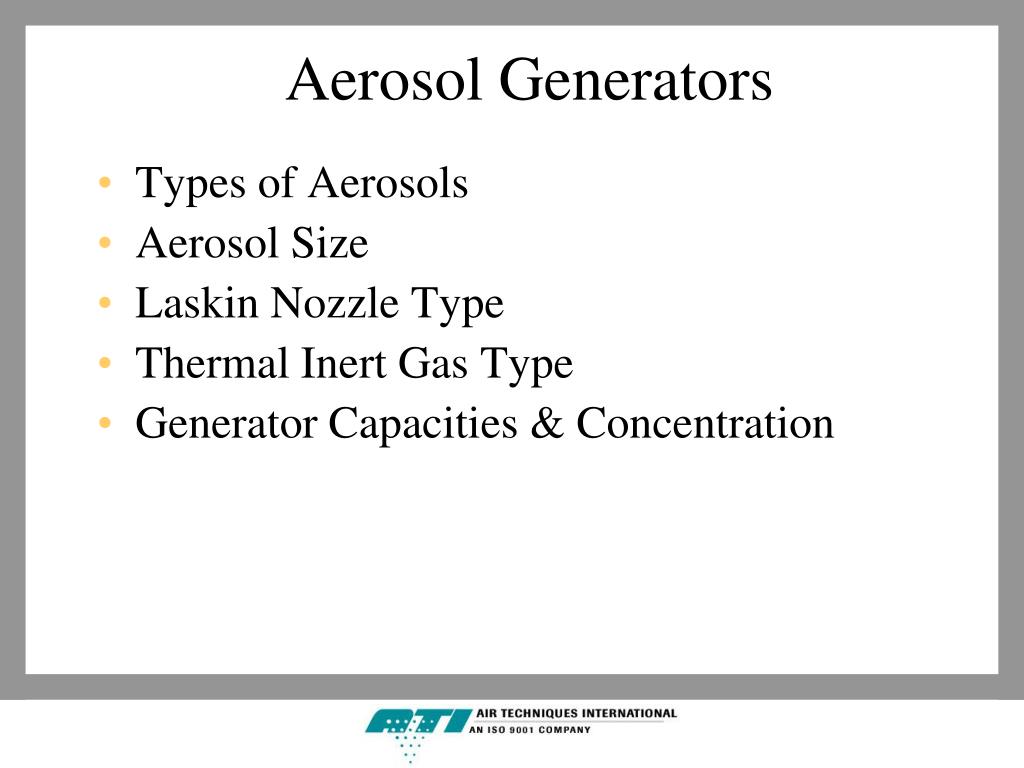 Aerosol Generators

• Types of Aerosols
• Aerosol Size
• Laskin Nozzle Type
• Thermal Inert Gas Type
• Generator Capacities & Concentration

ATI AIR TECHNIQUES INTERNATIONAL
AN ISO 9001 COMPANY